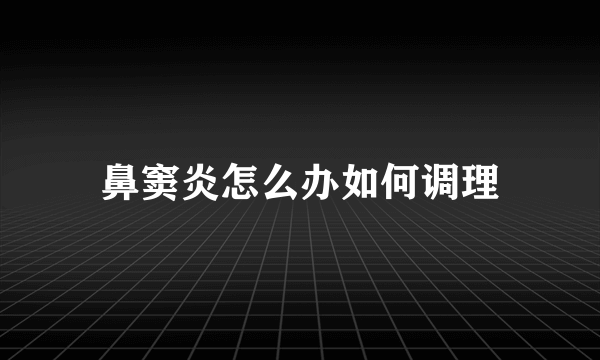 鼻窦炎怎么办如何调理